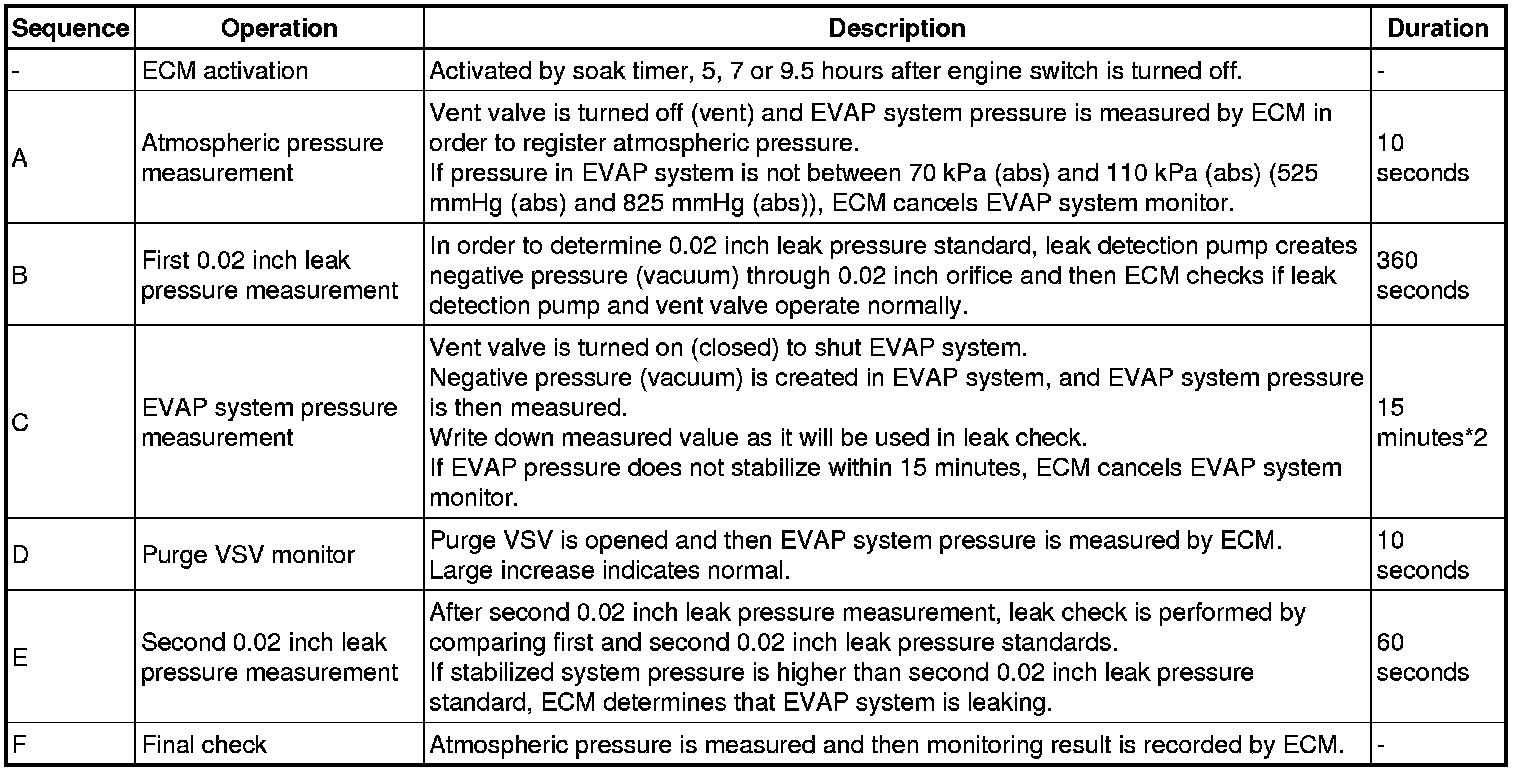 | Sequence | Operation | Description | Duration |
|---|---|---|---|
| - | ECM activation | Activated by soak timer, 5, 7 or 9.5 hours after engine switch is turned off. | - |
| A | Atmospheric pressure measurement | Vent valve is turned off (vent) and EVAP system pressure is measured by ECM in order to register atmospheric pressure. If pressure in EVAP system is not between 70 kPa (abs) and 110 kPa (abs) (525 mmHg (abs) and 825 mmHg (abs)), ECM cancels EVAP system monitor. | 10 seconds |
| B | First 0.02 inch leak pressure measurement | In order to determine 0.02 inch leak pressure standard, leak detection pump creates negative pressure (vacuum) through 0.02 inch orifice and then ECM checks if leak detection pump and vent valve operate normally. | 360 seconds |
| C | EVAP system pressure measurement | Vent valve is turned on (closed) to shut EVAP system. Negative pressure (vacuum) is created in EVAP system, and EVAP system pressure is then measured. Write down measured value as it will be used in leak check. If EVAP pressure does not stabilize within 15 minutes, ECM cancels EVAP system monitor. | 15 minutes*2 |
| D | Purge VSV monitor | Purge VSV is opened and then EVAP system pressure is measured by ECM. Large increase indicates normal. | 10 seconds |
| E | Second 0.02 inch leak pressure measurement | After second 0.02 inch leak pressure measurement, leak check is performed by comparing first and second 0.02 inch leak pressure standards. If stabilized system pressure is higher than second 0.02 inch leak pressure standard, ECM determines that EVAP system is leaking. | 60 seconds |
| F | Final check | Atmospheric pressure is measured and then monitoring result is recorded by ECM. | - |